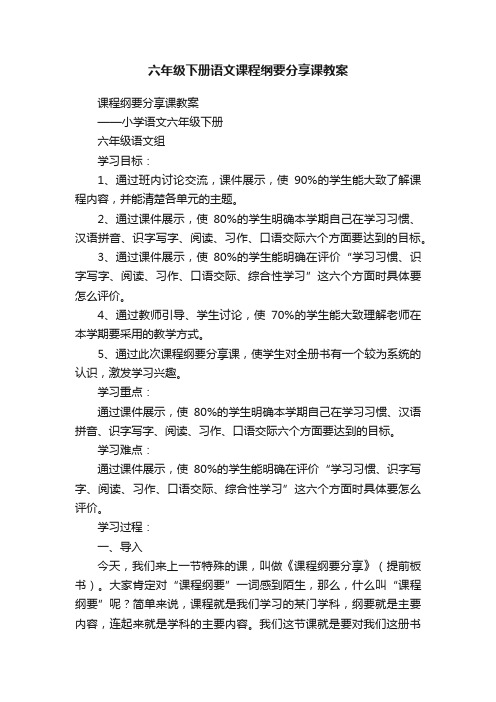 六年级下册语文课程纲要分享课教案

课程纲要分享课教案

——小学语文六年级下册

六年级语文组

学习目标：

1、通过班内讨论交流，课件展示，使 90%的学生能大致了解课程内容，并能清楚各单元的主题。

2、通过课件展示，使 80%的学生明确本学期自己在学习习惯、汉语拼音、识字写字、阅读、习作、口语交际六个方面要达到的目标。

3、通过课件展示，使 80%的学生能明确在评价“学习习惯、识字写字、阅读、习作、口语交际、综合性学习”这六个方面时具体要怎么评价。

4、通过教师引导、学生讨论，使 70%的学生能大致理解老师在本学期要采用的教学方式。

5、通过此次课程纲要分享课，使学生对全册书有一个较为系统的认识，激发学习兴趣。

学习重点：

通过课件展示，使 80%的学生明确本学期自己在学习习惯、汉语拼音、识字写字、阅读、习作、口语交际六个方面要达到的目标。

学习难点：

通过课件展示，使 80%的学生能明确在评价“学习习惯、识字写字、阅读、习作、口语交际、综合性学习”这六个方面时具体要怎么评价。

学习过程：

一、导入

今天，我们来上一节特殊的课，叫做《课程纲要分享》（提前板书）。大家肯定对“课程纲要”一词感到陌生，那么，什么叫“课程纲要”呢？简单来说，课程就是我们学习的某门学科，纲要就是主要内容，连起来就是学科的主要内容。我们这节课就是要对我们这册书